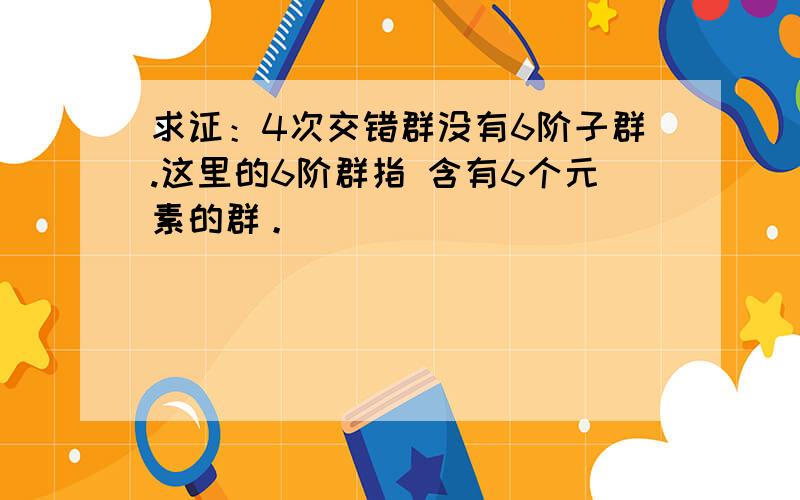 求证：4次交错群没有6阶子群.这里的6阶群指 含有6个元素的群．